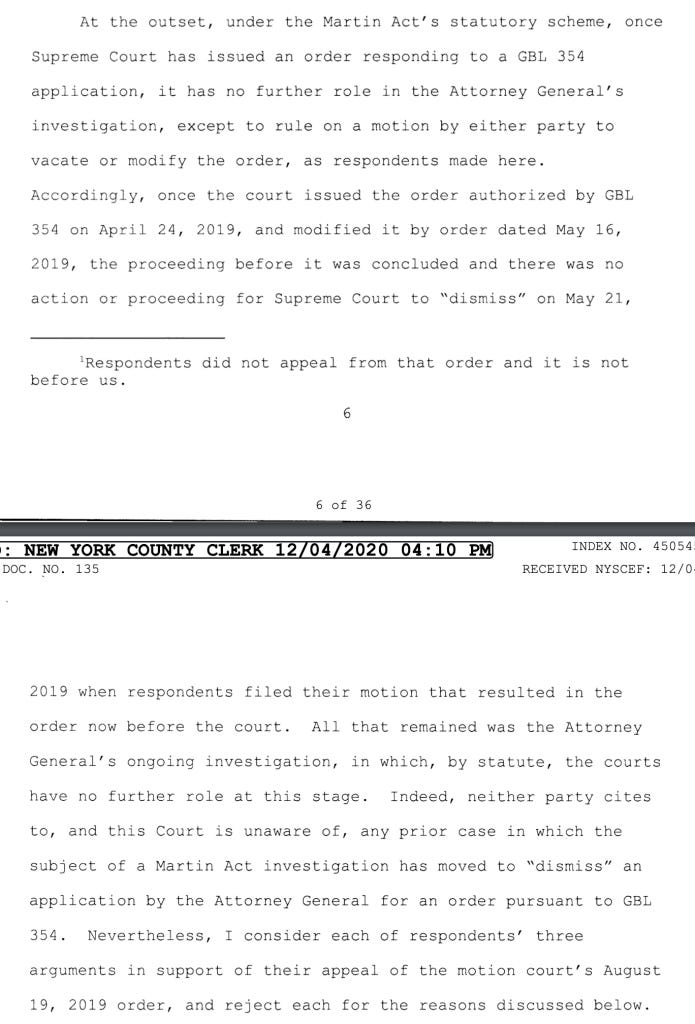 At the outset, under the Martin Act's statutory scheme, once Supreme Court has issued an order responding to a GBL 354 application, it has no further role in the Attorney General's investigation, except to rule on a motion by either party to vacate or modify the order, as respondents made here. Accordingly, once the court issued the order authorized by GBL 354 on April 24, 2019, and modified it by order dated May 16, 2019, the proceeding before it was concluded and there was no action or proceeding for Supreme Court to "dismiss" on May 21,

$^1$Respondents did not appeal from that order and it is not before us.

6

6 of 36

: NEW YORK COUNTY CLERK 12/04/2020 04:10 PM

INDEX NO. 45054

DOC. NO. 135

RECEIVED NYSCEF: 12/0

2019 when respondents filed their motion that resulted in the order now before the court. All that remained was the Attorney General's ongoing investigation, in which, by statute, the courts have no further role at this stage. Indeed, neither party cites to, and this Court is unaware of, any prior case in which the subject of a Martin Act investigation has moved to "dismiss" an application by the Attorney General for an order pursuant to GBL 354. Nevertheless, I consider each of respondents' three arguments in support of their appeal of the motion court's August 19, 2019 order, and reject each for the reasons discussed below.